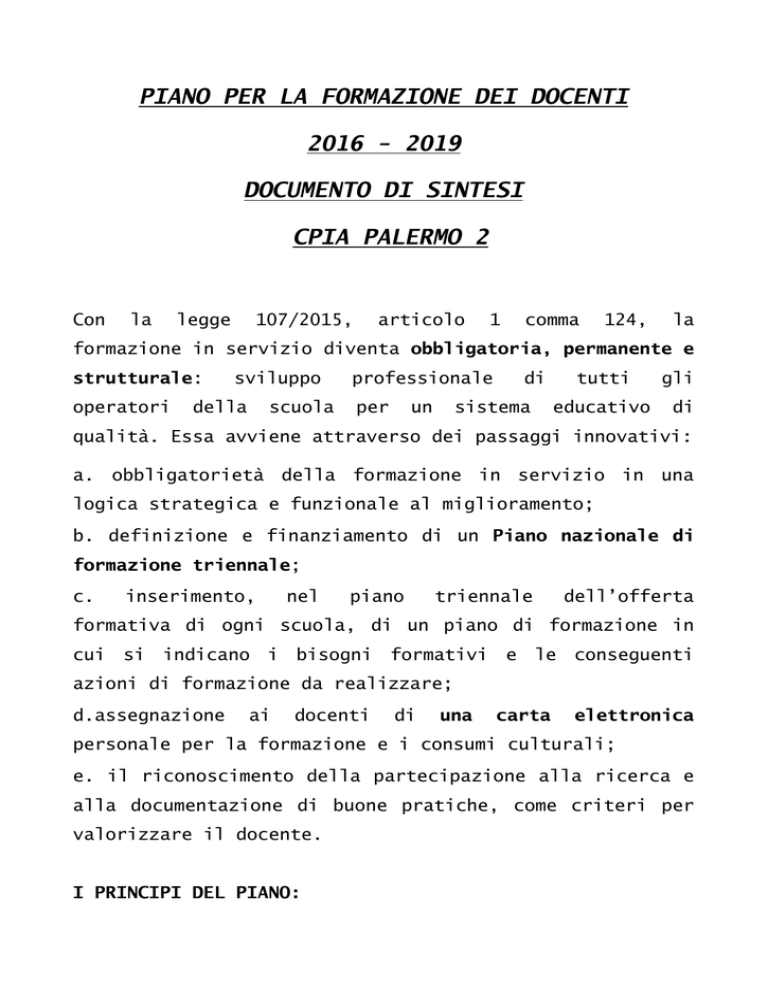 PIANO PER LA FORMAZIONE DEI DOCENTI

2016 - 2019

DOCUMENTO DI SINTESI

CPIA PALERMO 2

Con la legge 107/2015, articolo 1 comma 124, la formazione in servizio diventa obbligatoria, permanente e strutturale: sviluppo professionale di tutti gli operatori della scuola per un sistema educativo di qualità. Essa avviene attraverso dei passaggi innovativi:

a. obbligatorietà della formazione in servizio in una logica strategica e funzionale al miglioramento;

b. definizione e finanziamento di un Piano nazionale di formazione triennale;

c. inserimento, nel piano triennale dell'offerta formativa di ogni scuola, di un piano di formazione in cui si indicano i bisogni formativi e le conseguenti azioni di formazione da realizzare;

d.assegnazione ai docenti di una carta elettronica personale per la formazione e i consumi culturali;

e. il riconoscimento della partecipazione alla ricerca e alla documentazione di buone pratiche, come criteri per valorizzare il docente.

I PRINCIPI DEL PIANO: